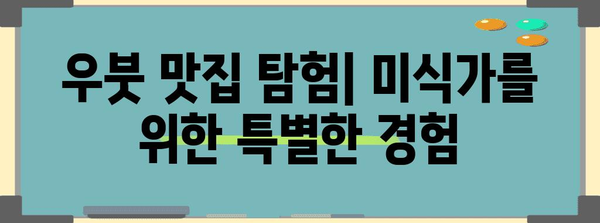 우붓 맛집 탐험| 미식가를 위한 특별한 경험